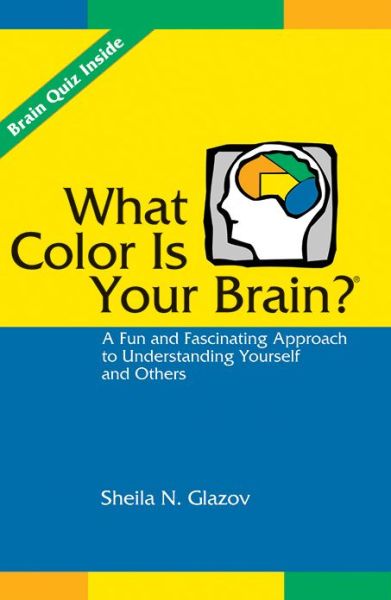 Brain Quiz Inside

What Color Is Your Brain?®

A Fun and Fascinating Approach to Understanding Yourself and Others

Sheila N. Glazov